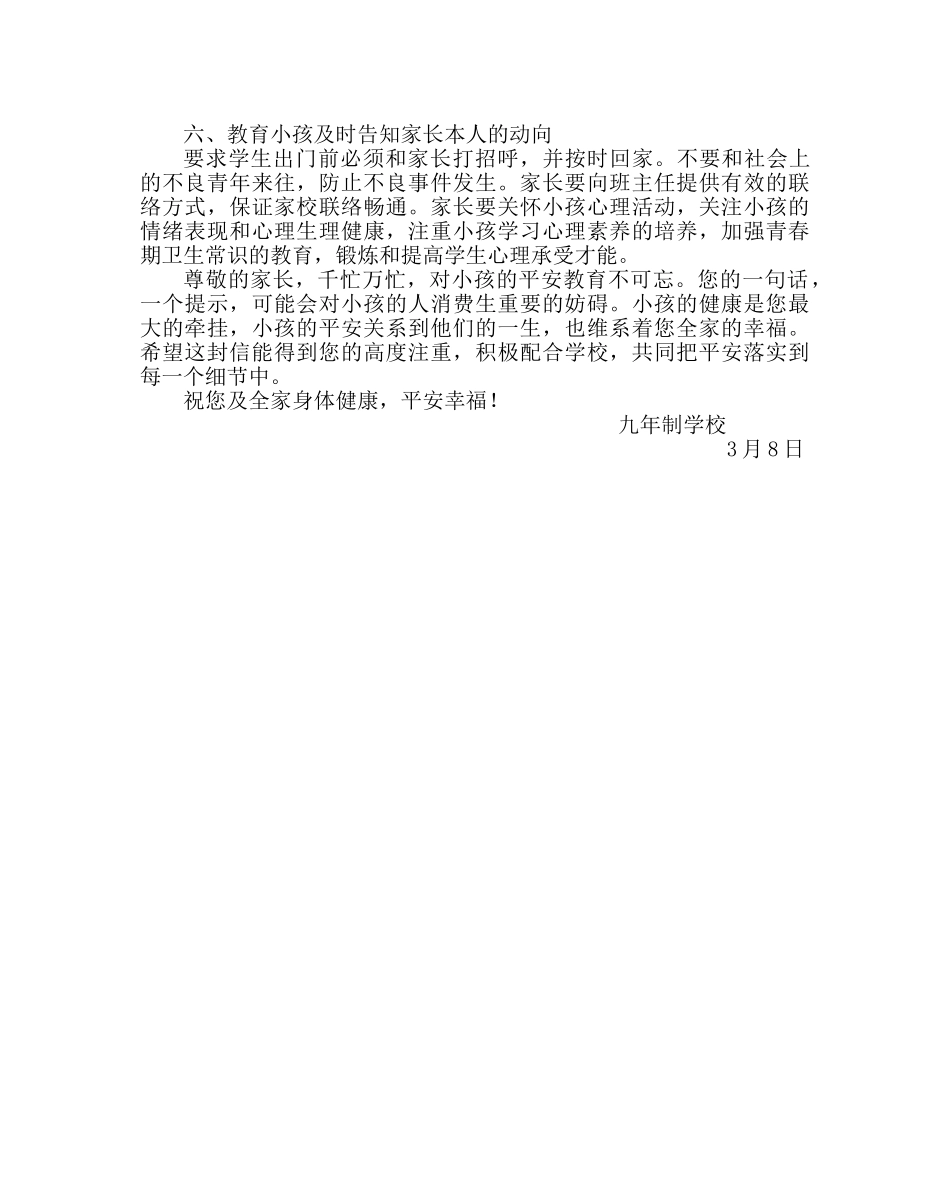 六、教育小孩及时告知家长本人的动向

要求学生出门前必须和家长打招呼，并按时回家。不要和社会上的不良青年来往，防止不良事件发生。家长要向班主任提供有效的联络方式，保证家校联络畅通。家长要关怀小孩心理活动，关注小孩的情绪表现和心理生理健康，注重小孩学习心理素养的培养，加强青春期卫生常识的教育，锻炼和提高学生心理承受才能。

尊敬的家长，千忙万忙，对小孩的平安教育不可忘。您的一句话，一个提示，可能会对小孩的人消费生重要的妨碍。小孩的健康是您最大的牵挂，小孩的平安关系到他们的一生，也维系着您全家的幸福。希望这封信能得到您的高度注重，积极配合学校，共同把平安落实到每一个细节中。

祝您及全家身体健康，平安幸福！

九年制学校

3月8日